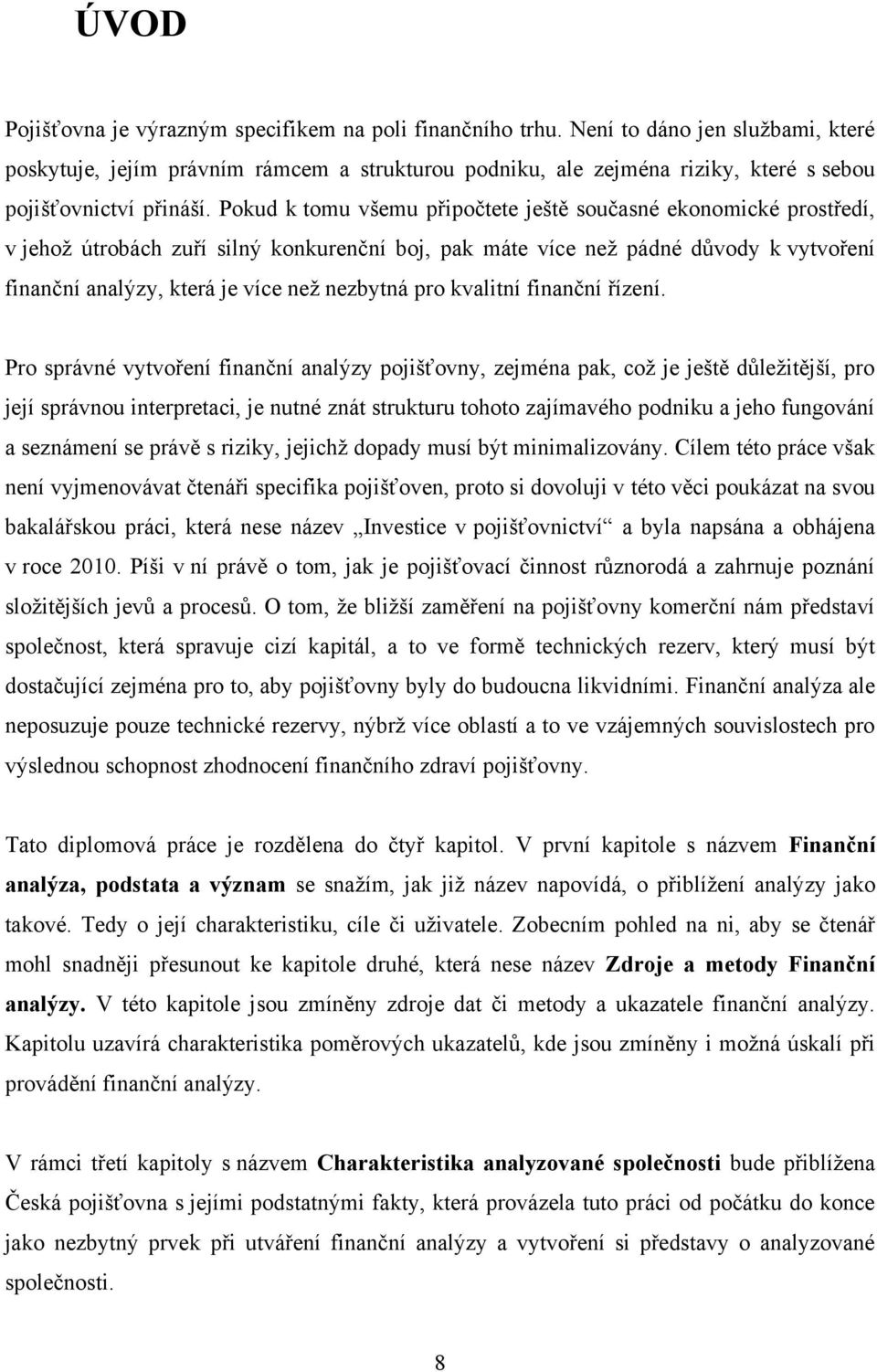 ÚVOD

Pojišťovna je výrazným specifikem na poli finančního trhu. Není to dáno jen službami, které poskytuje, jejím právním rámcem a strukturou podniku, ale zejména riziky, které s sebou pojišťovnictví přináší. Pokud k tomu všemu připočtete ještě současné ekonomické prostředí, v jehož útrobách zuří silný konkurenční boj, pak máte více než pádné důvody k vytvoření finanční analýzy, která je více než nezbytná pro kvalitní finanční řízení.

Pro správné vytvoření finanční analýzy pojišťovny, zejména pak, což je ještě důležitější, pro její správnou interpretaci, je nutné znát strukturu tohoto zajímavého podniku a jeho fungování a seznámení se právě s riziky, jejichž dopady musí být minimalizovány. Cílem této práce však není vyjmenovávat čtenáři specifika pojišťoven, proto si dovoluji v této věci poukázat na svou bakalářskou práci, která nese název „Investice v pojišťovnictví“ a byla napsána a obhájena v roce 2010. Píši v ní právě o tom, jak je pojišťovací činnost různorodá a zahrnuje poznání složitějších jevů a procesů. O tom, že bližší zaměření na pojišťovny komerční nám představí společnost, která spravuje cizí kapitál, a to ve formě technických rezerv, který musí být dostačující zejména pro to, aby pojišťovny byly do budoucna likvidními. Finanční analýza ale neposuzuje pouze technické rezervy, nýbrž více oblastí a to ve vzájemných souvislostech pro výslednou schopnost zhodnocení finančního zdraví pojišťovny.

Tato diplomová práce je rozdělena do čtyř kapitol. V první kapitole s názvem Finanční analýza, podstata a význam se snažím, jak již název napovídá, o přiblížení analýzy jako takové. Tedy o její charakteristiku, cíle či uživatele. Zobecním pohled na ni, aby se čtenář mohl snadněji přesunout ke kapitole druhé, která nese název Zdroje a metody Finanční analýzy. V této kapitole jsou zmíněny zdroje dat či metody a ukazatele finanční analýzy. Kapitolu uzavírá charakteristika poměrových ukazatelů, kde jsou zmíněny i možná úskalí při provádění finanční analýzy.

V rámci třetí kapitoly s názvem Charakteristika analyzované společnosti bude přiblížena Česká pojišťovna s jejími podstatnými fakty, která provázela tuto práci od počátku do konce jako nezbytný prvek při utváření finanční analýzy a vytvoření si představy o analyzované společnosti.

8